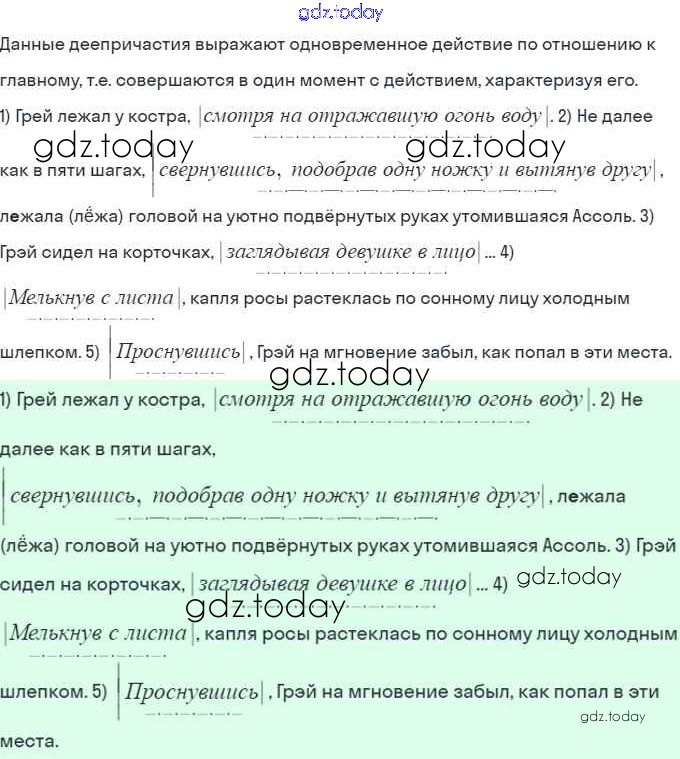 gdz.today

Данные деепричастия выражают одновременное действие по отношению к главному, т.е. совершаются в один момент с действием, характеризуя его.

1) Грей лежал у костра, |смотря на отражавшую огонь воду|. 2) Не далее как в пяти шагах, |свернувшись, подобрав одну ножку и вытянув другу|, лежала (лёжа) головой на уютно подвёрнутых руках утомившаяся Ассоль. 3) Грэй сидел на корточках, |заглядывая девушке в лицо| ... 4) |Мелькнув с листа|, капля росы растеклась по сонному лицу холодным шлепком. 5) |Проснувшись|, Грэй на мгновение забыл, как попал в эти места.

gdz.today gdz.today gdz.today

1) Грей лежал у костра, |смотря на отражавшую огонь воду|. 2) Не далее как в пяти шагах, |свернувшись, подобрав одну ножку и вытянув другу|, лежала (лёжа) головой на уютно подвёрнутых руках утомившаяся Ассоль. 3) Грэй сидел на корточках, |заглядывая девушке в лицо| ... 4) |Мелькнув с листа|, капля росы растеклась по сонному лицу холодным шлепком. 5) |Проснувшись|, Грэй на мгновение забыл, как попал в эти места.

gdz.today gdz.today gdz.today